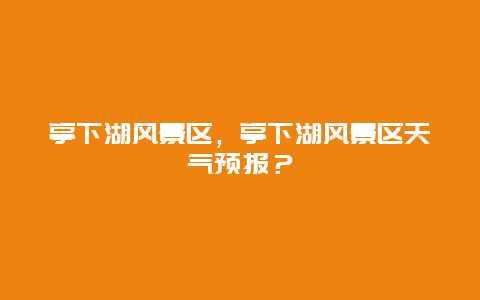 亭下湖风景区，亭下湖风景区天气预报？